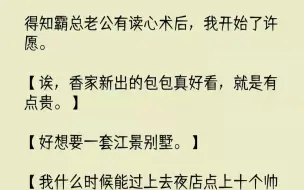 得知霸总老公有读心术后，我开始了许愿。

【诶，香家新出的包包真好看，就是有点贵。】

【好想要一套江景别墅。】

【我什么时候能过上去夜店点上十个帅